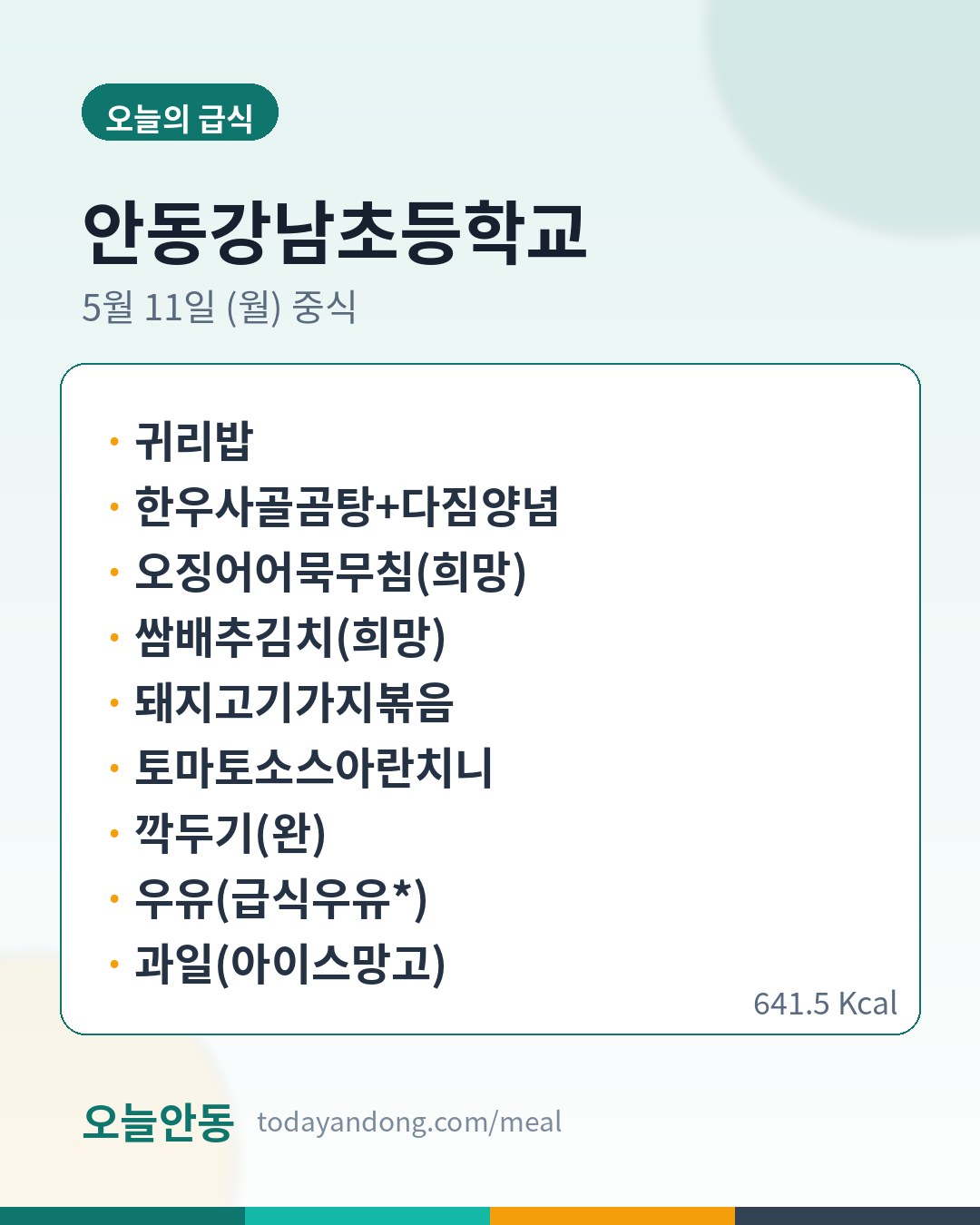 오늘의 급식

안동강남초등학교

5월 11일 (월) 중식

• 귀리밥
• 한우사골곰탕+다짐양념
• 오징어어묵무침(희망)
• 쌈배추김치(희망)
• 돼지고기가지볶음
• 토마토소스아란치니
• 깍두기(완)
• 우유(급식우유*)
• 과일(아이스망고)

641.5 Kcal

오늘안동 todayandong.com/meal